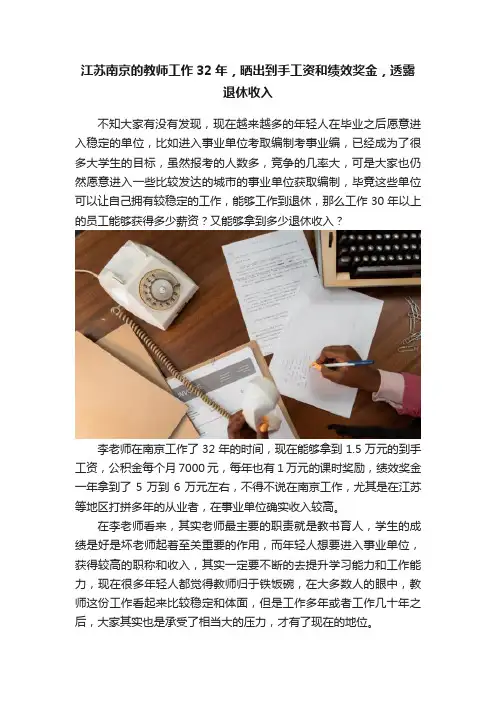 江苏南京的教师工作32年，晒出到手工资和绩效奖金，透露退休收入

不知大家有没有发现，现在越来越多的年轻人在毕业之后愿意进入稳定的单位，比如进入事业单位考取编制考事业编，已经成为了很多大学生的目标，虽然报考的人数多，竞争的几率大，可是大家也仍然愿意进入一些比较发达的城市的事业单位获取编制，毕竟这些单位可以让自己拥有较稳定的工作，能够工作到退休，那么工作30年以上的员工能够获得多少薪资？又能够拿到多少退休收入？

李老师在南京工作了32年的时间，现在能够拿到1.5万元的到手工资，公积金每个月7000元，每年也有1万元的课时奖励，绩效奖金一年拿到了5万到6万元左右，不得不说在南京工作，尤其是在江苏等地区打拼多年的从业者，在事业单位确实收入较高。

在李老师看来，其实老师最主要的职责就是教书育人，学生的成绩是好是坏老师起着至关重要的作用，而年轻人想要进入事业单位，获得较高的职称和收入，其实一定要不断的去提升学习能力和工作能力，现在很多年轻人都觉得教师归于铁饭碗，在大多数人的眼中，教师这份工作看起来比较稳定和体面，但是工作多年或者工作几十年之后，大家其实也是承受了相当大的压力，才有了现在的地位。